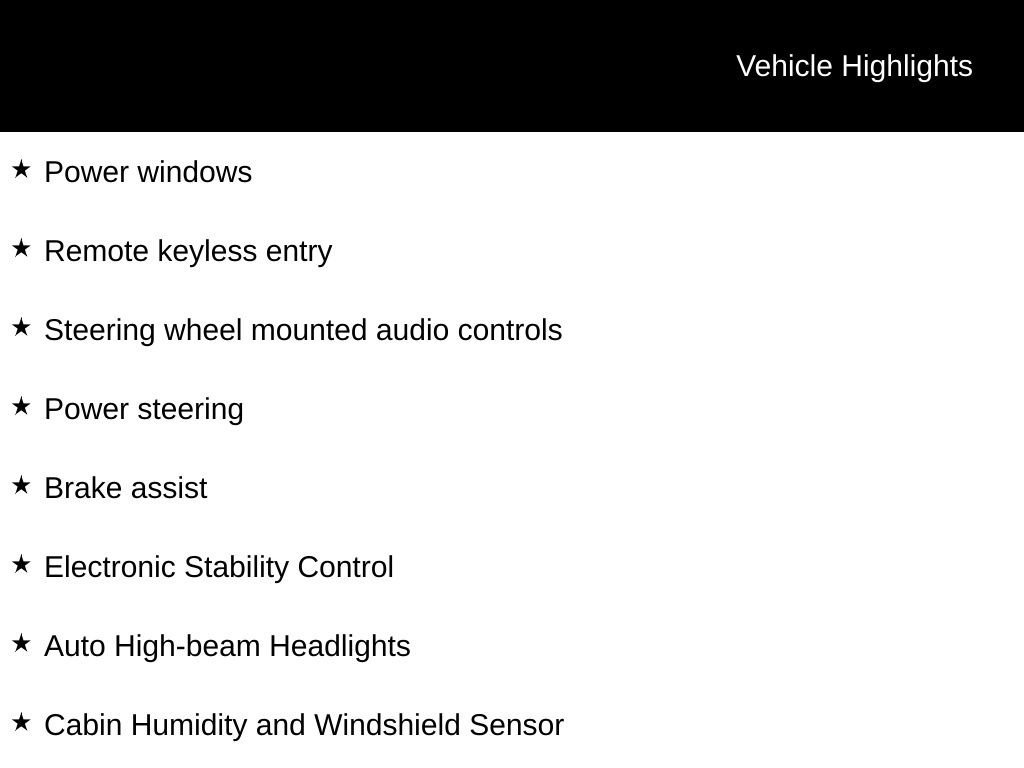 Vehicle Highlights

★ Power windows

★ Remote keyless entry

★ Steering wheel mounted audio controls

★ Power steering

★ Brake assist

★ Electronic Stability Control

★ Auto High-beam Headlights

★ Cabin Humidity and Windshield Sensor